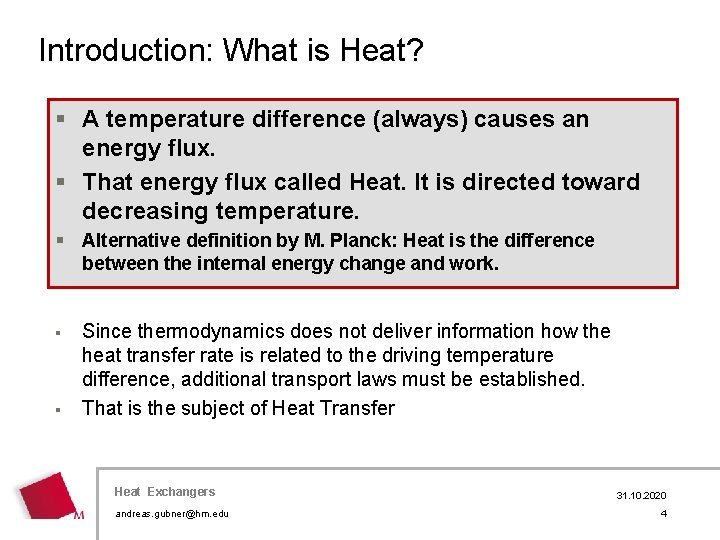 Introduction: What is Heat?

▪ A temperature difference (always) causes an energy flux.

▪ That energy flux called Heat. It is directed toward decreasing temperature.

▪ Alternative definition by M. Planck: Heat is the difference between the internal energy change and work.

▪ Since thermodynamics does not deliver information how the heat transfer rate is related to the driving temperature difference, additional transport laws must be established.

▪ That is the subject of Heat Transfer

M

Heat Exchangers

andreas.gubner@hm.edu

31.10.2020

4